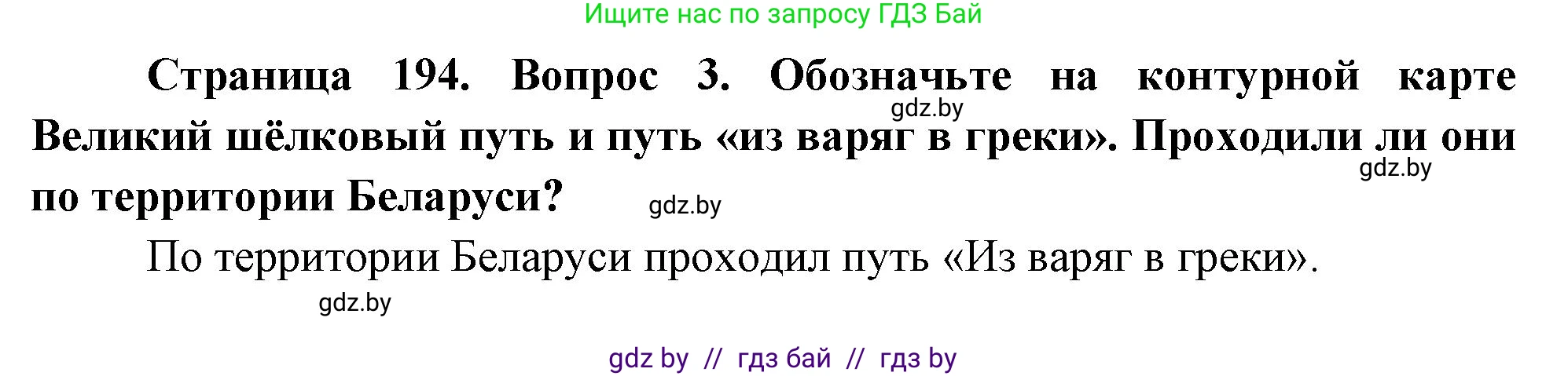 Ищите нас по запросу ГДЗ Бай

Страница 194. Вопрос 3. Обозначьте на контурной карте Великий шёлковый путь и путь «из варяг в греки». Проходили ли они по территории Беларуси?

gdz.by

gdz.by

gdz.by

По территории Беларуси проходил путь «Из варяг в греки».

gdz.by

gdz by // гдз бай // гдз by